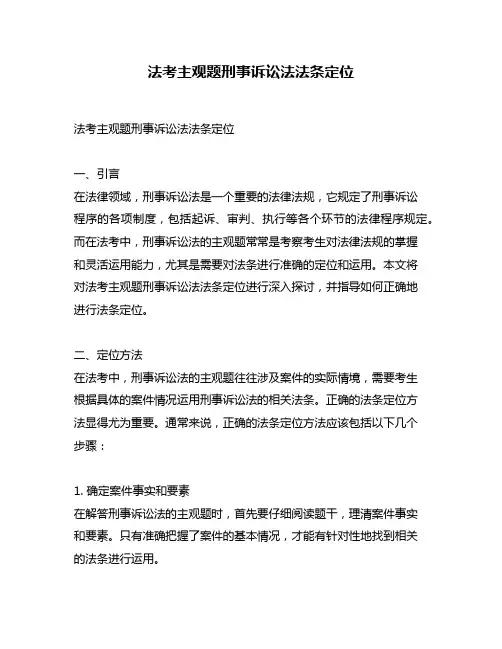 法考主观题刑事诉讼法法条定位

法考主观题刑事诉讼法法条定位

一、引言
在法律领域，刑事诉讼法是一个重要的法律法规，它规定了刑事诉讼程序的各项制度，包括起诉、审判、执行等各个环节的法律程序规定。而在法考中，刑事诉讼法的主观题常常是考察考生对法律法规的掌握和灵活运用能力，尤其是需要对法条进行准确的定位和运用。本文将对法考主观题刑事诉讼法法条定位进行深入探讨，并指导如何正确地进行法条定位。

二、定位方法
在法考中，刑事诉讼法的主观题往往涉及案件的实际情境，需要考生根据具体的案件情况运用刑事诉讼法的相关法条。正确的法条定位方法显得尤为重要。通常来说，正确的法条定位方法应该包括以下几个步骤：

1. 确定案件事实和要素
在解答刑事诉讼法的主观题时，首先要仔细阅读题干，理清案件事实和要素。只有准确把握了案件的基本情况，才能有针对性地找到相关的法条进行运用。